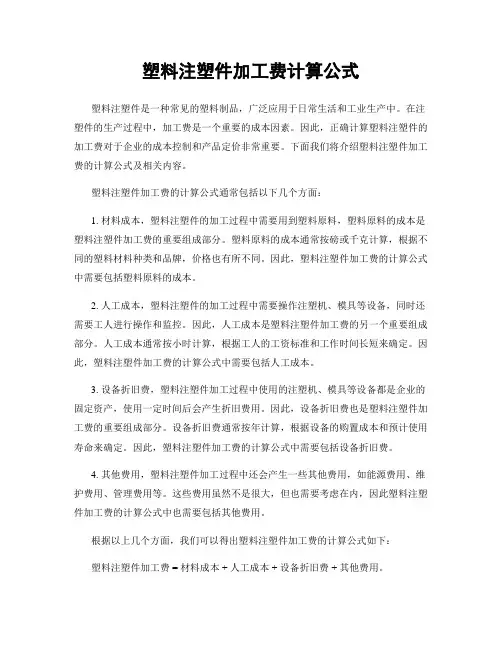 塑料注塑件加工费计算公式

塑料注塑件是一种常见的塑料制品，广泛应用于日常生活和工业生产中。在注塑件的生产过程中，加工费是一个重要的成本因素。因此，正确计算塑料注塑件的加工费对于企业的成本控制和产品定价非常重要。下面我们将介绍塑料注塑件加工费的计算公式及相关内容。

塑料注塑件加工费的计算公式通常包括以下几个方面：

1. 材料成本，塑料注塑件的加工过程中需要用到塑料原料，塑料原料的成本是塑料注塑件加工费的重要组成部分。塑料原料的成本通常按磅或千克计算，根据不同的塑料材料种类和品牌，价格也有所不同。因此，塑料注塑件加工费的计算公式中需要包括塑料原料的成本。

2. 人工成本，塑料注塑件的加工过程中需要操作注塑机、模具等设备，同时还需要工人进行操作和监控。因此，人工成本是塑料注塑件加工费的另一个重要组成部分。人工成本通常按小时计算，根据工人的工资标准和工作时间长短来确定。因此，塑料注塑件加工费的计算公式中需要包括人工成本。

3. 设备折旧费，塑料注塑件加工过程中使用的注塑机、模具等设备都是企业的固定资产，使用一定时间后会产生折旧费用。因此，设备折旧费也是塑料注塑件加工费的重要组成部分。设备折旧费通常按年计算，根据设备的购置成本和预计使用寿命来确定。因此，塑料注塑件加工费的计算公式中需要包括设备折旧费。

4. 其他费用，塑料注塑件加工过程中还会产生一些其他费用，如能源费用、维护费用、管理费用等。这些费用虽然不是很大，但也需要考虑在内，因此塑料注塑件加工费的计算公式中也需要包括其他费用。

根据以上几个方面，我们可以得出塑料注塑件加工费的计算公式如下：

塑料注塑件加工费 = 材料成本 + 人工成本 + 设备折旧费 + 其他费用。